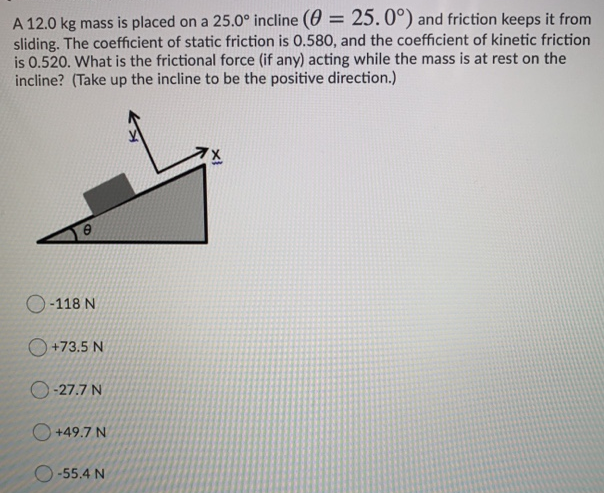 A 12.0 kg mass is placed on a 25.0° incline $(\theta = 25.0°)$ and friction keeps it from sliding. The coefficient of static friction is 0.580, and the coefficient of kinetic friction is 0.520. What is the frictional force (if any) acting while the mass is at rest on the incline? (Take up the incline to be the positive direction.)

y

x

θ

-118 N

+73.5 N

-27.7 N

+49.7 N

-55.4 N